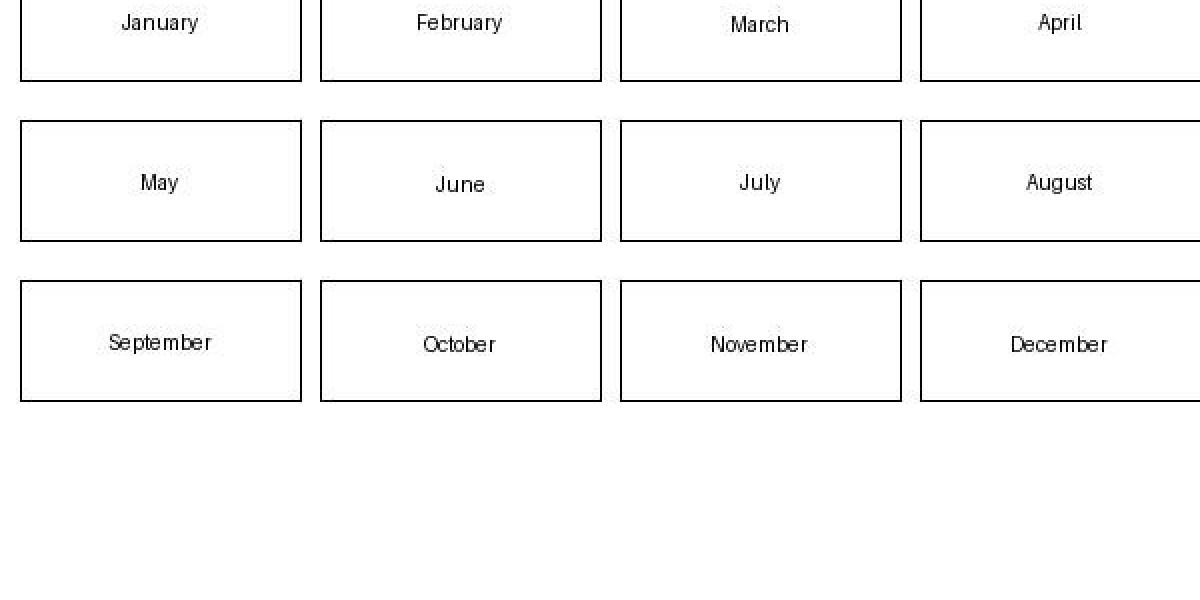 January

February

March

April

May

June

July

August

September

October

November

December